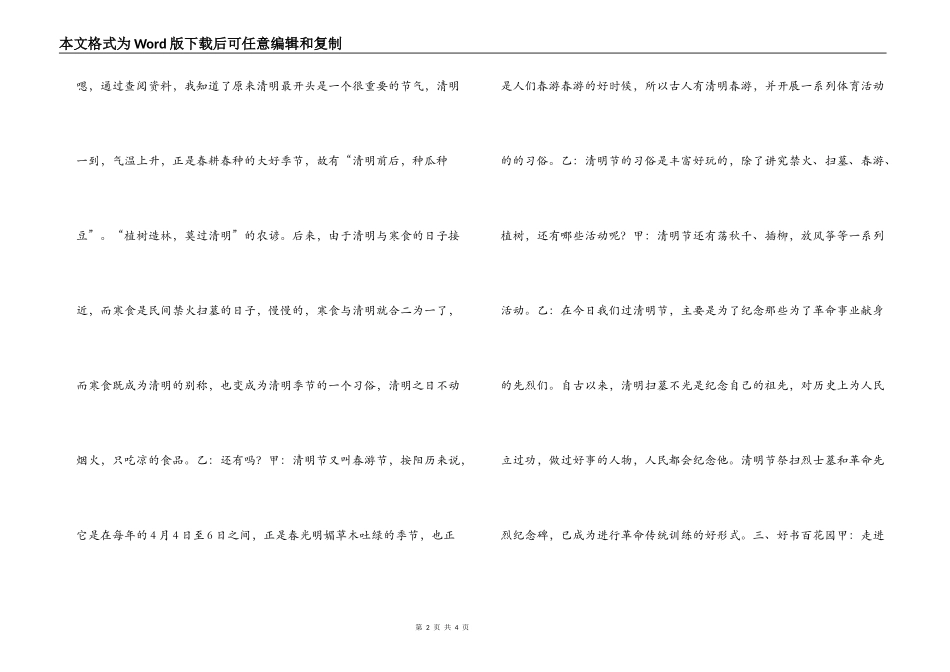 本文格式为Word版下载后可任意编辑和复制

嗯，通过查阅资料，我知道了原来清明最开头是一个很重要的节气，清明一到，气温上升，正是春耕春种的大好季节，故有“清明前后，种瓜种豆”。“植树造林，莫过清明”的农谚。后来，由于清明与寒食的日子接近，而寒食是民间禁火扫墓的日子，慢慢的，寒食与清明就合二为一了，而寒食既成为清明的别称，也变成为清明季节的一个习俗，清明之日不动烟火，只吃凉的食品。乙：还有吗？甲：清明节又叫春游节，按阳历来说，它是在每年的4月4日至6日之间，正是春光明媚草木吐绿的季节，也正是人们春游春游的好时候，所以古人有清明春游，并开展一系列体育活动的的习俗。乙：清明节的习俗是丰富好玩的，除了讲究禁火、扫墓、春游、植树，还有哪些活动呢？甲：清明节还有荡秋千、插柳，放风筝等一系列活动。乙：在今日我们过清明节，主要是为了纪念那些为了革命事业献身的先烈们。自古以来，清明扫墓不光是纪念自己的祖先，对历史上为人民立过功，做过好事的人物，人民都会纪念他。清明节祭扫烈士墓和革命先烈纪念碑，已成为进行革命传统训练的好形式。三、好书百花园甲：走进

第 2 页 共 4 页